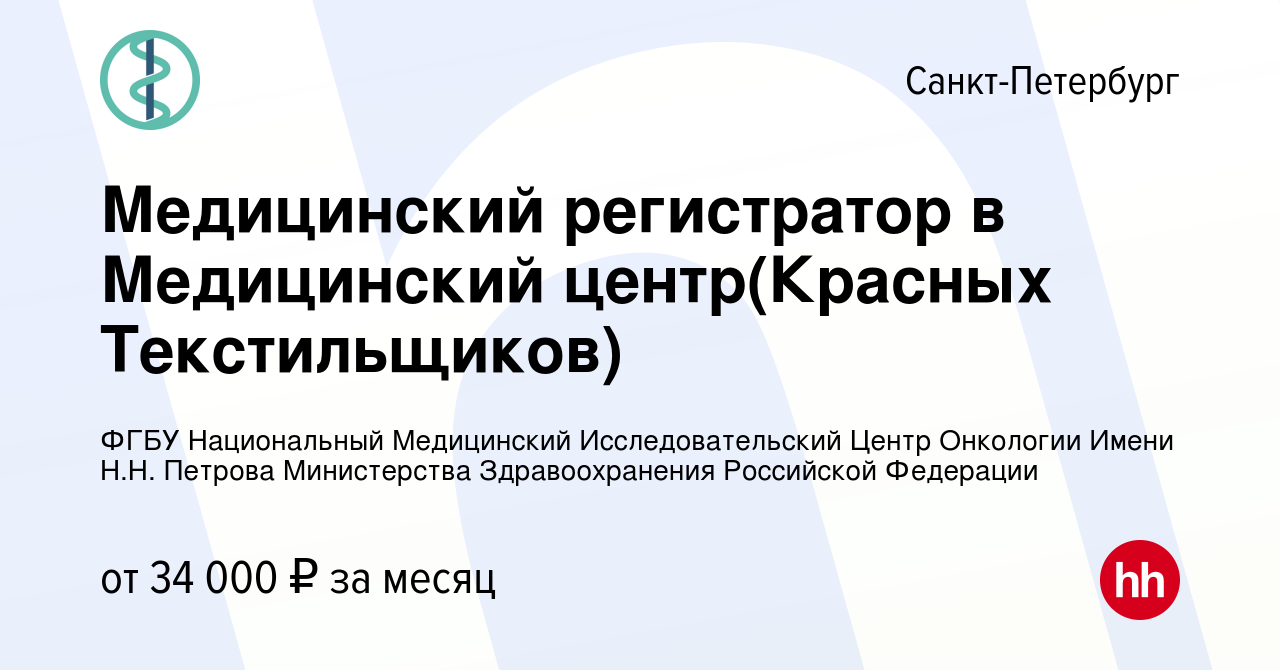 Санкт-Петербург

Медицинский регистратор в Медицинский центр(Красных Текстильщиков)

ФГБУ Национальный Медицинский Исследовательский Центр Онкологии Имени Н.Н. Петрова Министерства Здравоохранения Российской Федерации

от 34 000 ₽ за месяц

hh